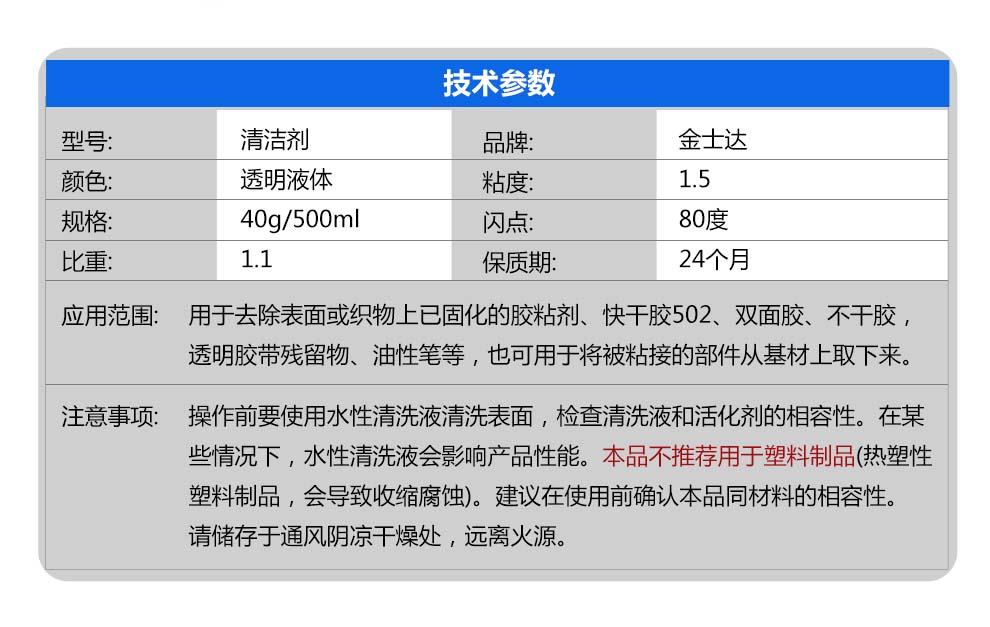 技术参数

| 型号: | 清洁剂 | 品牌: | 金士达 |
|---|---|---|---|
| 颜色: | 透明液体 | 粘度: | 1.5 |
| 规格: | 40g/500ml | 闪点: | 80度 |
| 比重: | 1.1 | 保质期: | 24个月 |

应用范围: 用于去除表面或织物上已固化的胶粘剂、快干胶502、双面胶、不干胶，透明胶带残留物、油性笔等，也可用于将被粘接的部件从基材上取下来。

注意事项: 操作前要使用水性清洗液清洗表面，检查清洗液和活化剂的相容性。在某些情况下，水性清洗液会影响产品性能。本品不推荐用于塑料制品(热塑性塑料制品，会导致收缩腐蚀)。建议在使用前确认本品同材料的相容性。请储存于通风阴凉干燥处，远离火源。